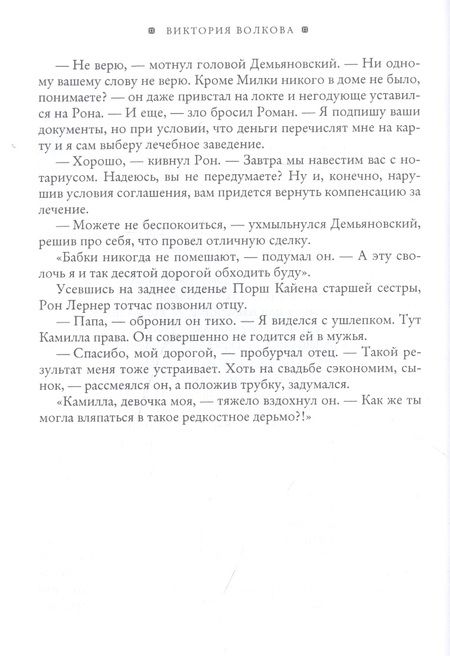 ВИКТОРИЯ ВОЛКОВА

— Не верю, — мотнул головой Демьяновский. — Ни одному вашему слову не верю. Кроме Милки никого в доме не было, понимаете? — он даже привстал на локте и негодующе уставился на Рона. — И еще, — зло бросил Роман. — Я подпишу ваши документы, но при условии, что деньги перечислят мне на карту и я сам выберу лечебное заведение.

— Хорошо, — кивнул Рон. — Завтра мы навестим вас с нотариусом. Надеюсь, вы не передумаете? Ну и, конечно, нарушив условия соглашения, вам придется вернуть компенсацию за лечение.

— Можете не беспокоиться, — ухмыльнулся Демьяновский, решив про себя, что провел отличную сделку.

«Бабки никогда не помешают, — подумал он. — А эту сволочь я и так десятой дорогой обходить буду».

Усевшись на заднее сиденье Порш Кайена старшей сестры, Рон Лернер тотчас позвонил отцу.

— Папа, — обронил он тихо. — Я виделся с ушлепком. Тут Камилла права. Он совершенно не годится ей в мужья.

— Спасибо, мой дорогой, — пробурчал отец. — Такой результат меня тоже устраивает. Хоть на свадьбе сэкономим, сынок, — рассмеялся он, а положив трубку, задумался.

«Камилла, девочка моя, — тяжело вздохнул он. — Как же ты могла вляпаться в такое редкостное дерьмо?!»